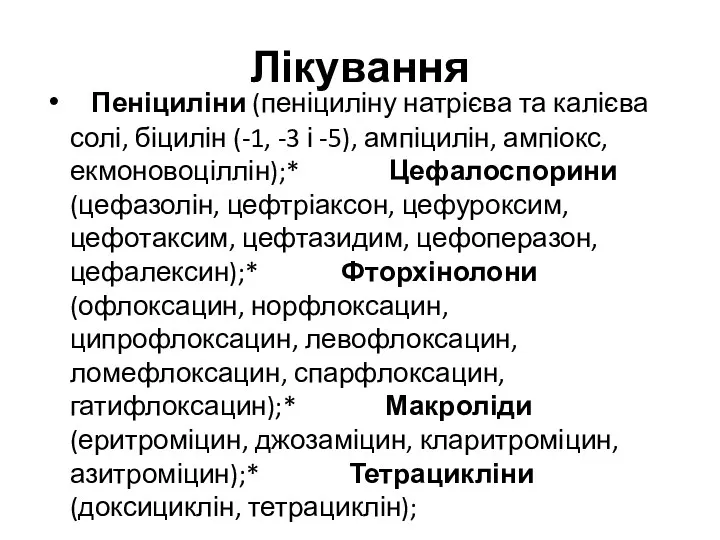 Лікування

• Пеніциліни (пеніциліну натрієва та калієва солі, біцилін (-1, -3 і -5), ампіцилін, ампіокс, екмоновоціллін);* Цефалоспорини (цефазолін, цефтріаксон, цефуроксим, цефотаксим, цефтазидим, цефоперазон, цефалексин);* Фторхінолони (офлоксацин, норфлоксацин, ципрофлоксацин, левофлоксацин, ломефлоксацин, спарфлоксацин, гатифлоксацин);* Макроліди (еритроміцин, джозаміцин, кларитроміцин, азитроміцин);* Тетрацикліни (доксициклін, тетрациклін);